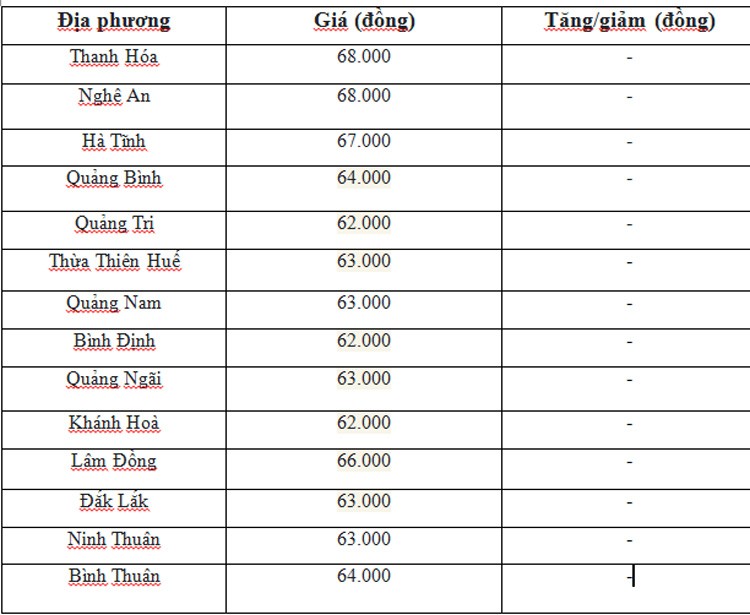 | Địa phương | Giá (đồng) | Tăng/giảm (đồng) |
|---|---|---|
| Thanh Hóa | 68.000 | - |
| Nghệ An | 68.000 | - |
| Hà Tĩnh | 67.000 | - |
| Quảng Bình | 64.000 | - |
| Quảng Trị | 62.000 | - |
| Thừa Thiên Huế | 63.000 | - |
| Quảng Nam | 63.000 | - |
| Bình Định | 62.000 | - |
| Quảng Ngãi | 63.000 | - |
| Khánh Hoà | 62.000 | - |
| Lâm Đồng | 66.000 | - |
| Đắk Lắk | 63.000 | - |
| Ninh Thuận | 63.000 | - |
| Bình Thuận | 64.000 | - |